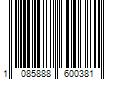 1 085888 600381